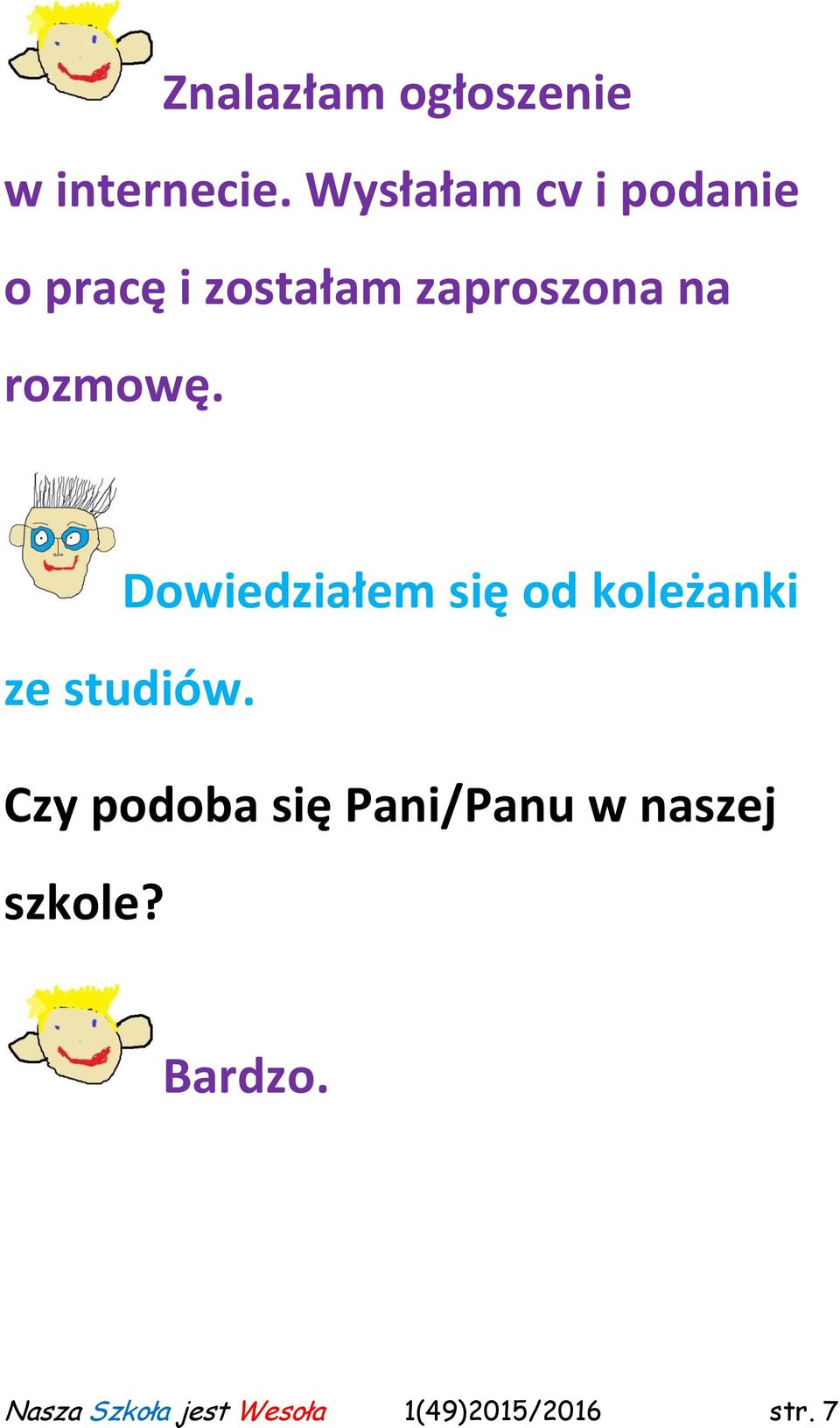 Znalazłam ogłoszenie w internecie. Wysłałam cv i podanie o pracę i zostałam zaproszona na rozmowę.

Dowiedziałem się od koleżanki ze studiów.

Czy podoba się Pani/Panu w naszej szkole?

Bardzo.

Nasza Szkoła jest Wesoła 1(49)2015/2016 str. 7